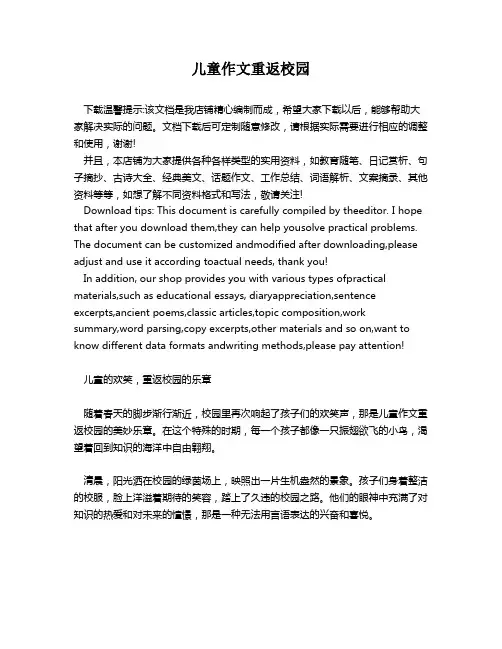 儿童作文重返校园

下载温馨提示:该文档是我店铺精心编制而成，希望大家下载以后，能够帮助大家解决实际的问题。文档下载后可定制随意修改，请根据实际需要进行相应的调整和使用，谢谢!

并且，本店铺为大家提供各种各样类型的实用资料，如教育随笔、日记赏析、句子摘抄、古诗大全、经典美文、话题作文、工作总结、词语解析、文案摘录、其他资料等等，如想了解不同资料格式和写法，敬请关注!

Download tips: This document is carefully compiled by theeditor. I hope that after you download them,they can help yousolve practical problems. The document can be customized andmodified after downloading,please adjust and use it according toactual needs, thank you!

In addition, our shop provides you with various types ofpractical materials,such as educational essays, diaryappreciation,sentence excerpts,ancient poems,classic articles,topic composition,work summary,word parsing,copy excerpts,other materials and so on,want to know different data formats andwriting methods,please pay attention!

儿童的欢笑，重返校园的乐章

随着春天的脚步渐行渐近，校园里再次响起了孩子们的欢笑声，那是儿童作文重返校园的美妙乐章。在这个特殊的时期，每一个孩子都像一只振翅欲飞的小鸟，渴望着回到知识的海洋中自由翱翔。

清晨，阳光洒在校园的绿茵场上，映照出一片生机盎然的景象。孩子们身着整洁的校服，脸上洋溢着期待的笑容，踏上了久违的校园之路。他们的眼神中充满了对知识的热爱和对未来的憧憬，那是一种无法用言语表达的兴奋和喜悦。